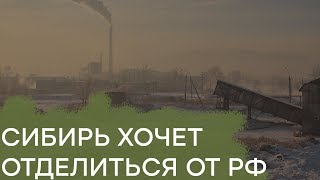 СИБИРЬ ХОЧЕТ ОТДЕЛИТЬСЯ ОТ РФ